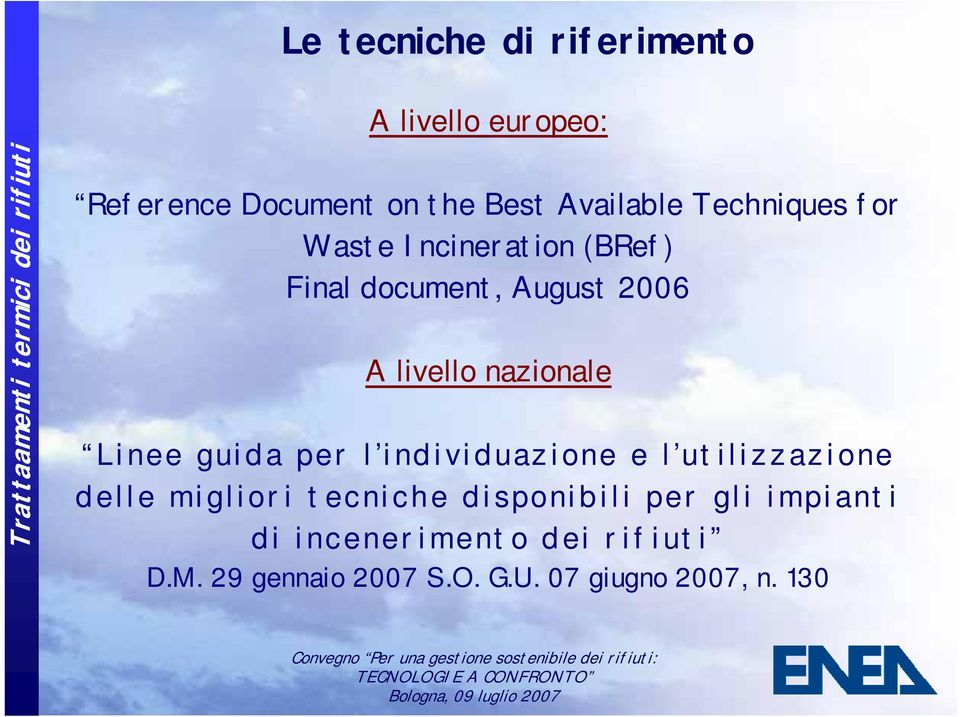 Trattaamenti termici dei rifiuti

Le tecniche di riferimento

A livello europeo:

“Reference Document on the Best Available Techniques for Waste Incineration (BRef) Final document, August 2006

A livello nazionale

“Linee guida per l’individuazione e l’utilizzazione delle migliori tecniche disponibili per gli impianti di incenerimento dei rifiuti”
D.M. 29 gennaio 2007 S.O. G.U. 07 giugno 2007, n. 130

Convegno “Per una gestione sostenibile dei rifiuti: TECNOLOGIE A CONFRONTO”
Bologna, 09 luglio 2007

ENEA